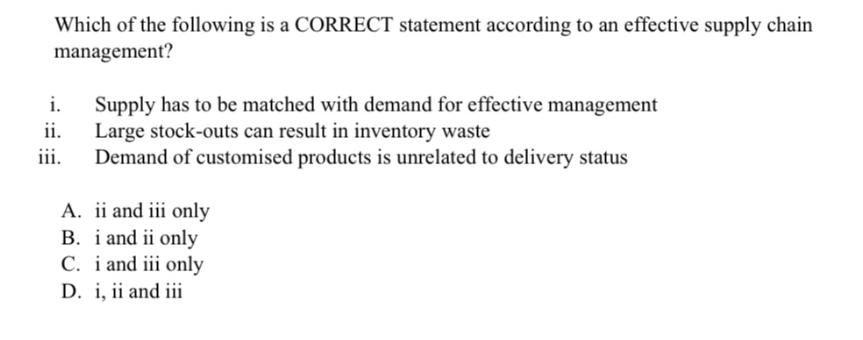 Which of the following is a CORRECT statement according to an effective supply chain management?

i. Supply has to be matched with demand for effective management
ii. Large stock-outs can result in inventory waste
iii. Demand of customised products is unrelated to delivery status

A. ii and iii only
B. i and ii only
C. i and iii only
D. i, ii and iii